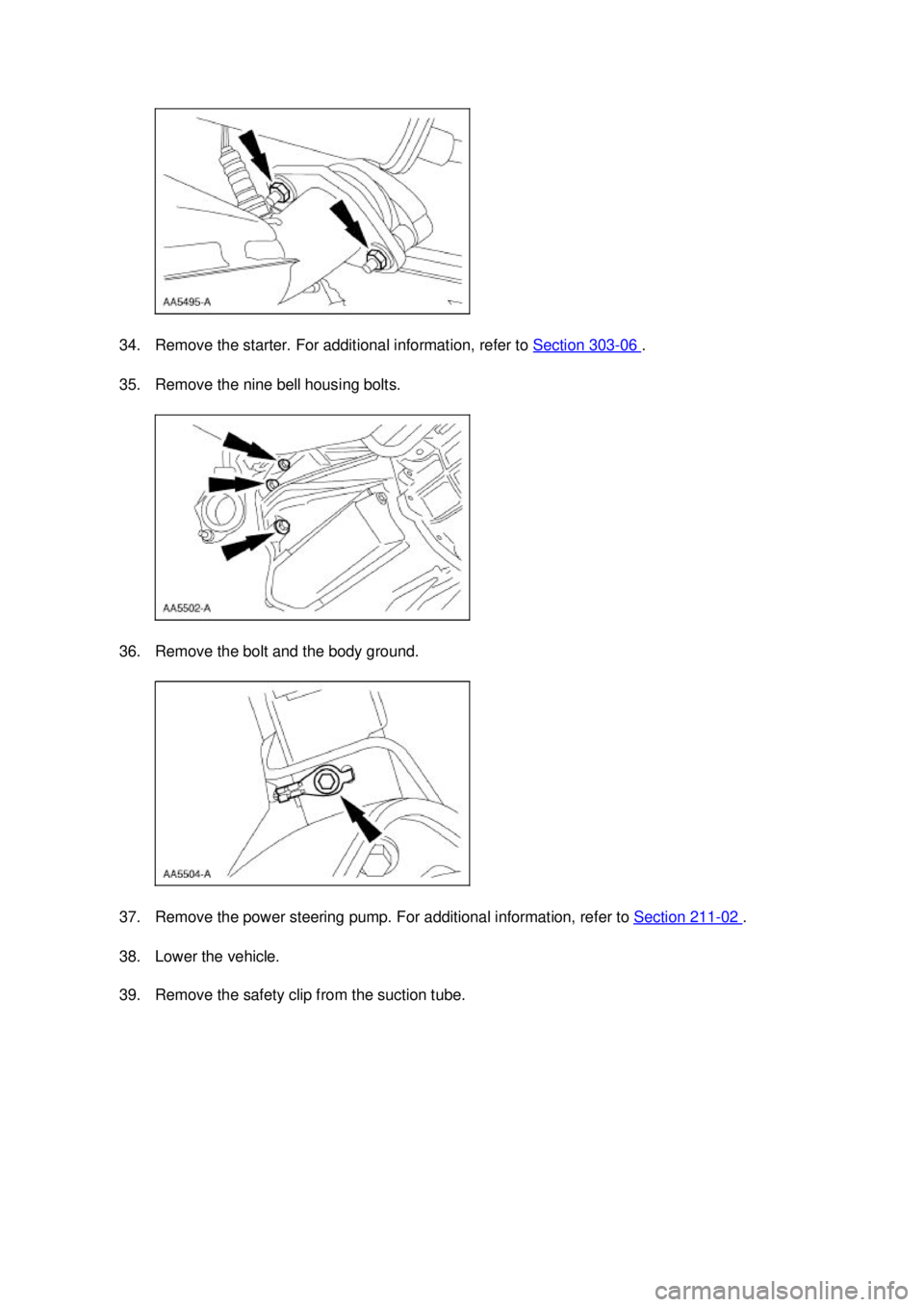 AA5495-A

34. Remove the starter. For additional information, refer to Section 303-06 .

35. Remove the nine bell housing bolts.

AA5502-A

36. Remove the bolt and the body ground.

AA5504-A

37. Remove the power steering pump. For additional information, refer to Section 211-02 .

38. Lower the vehicle.

39. Remove the safety clip from the suction tube.

carmanualsonline.info